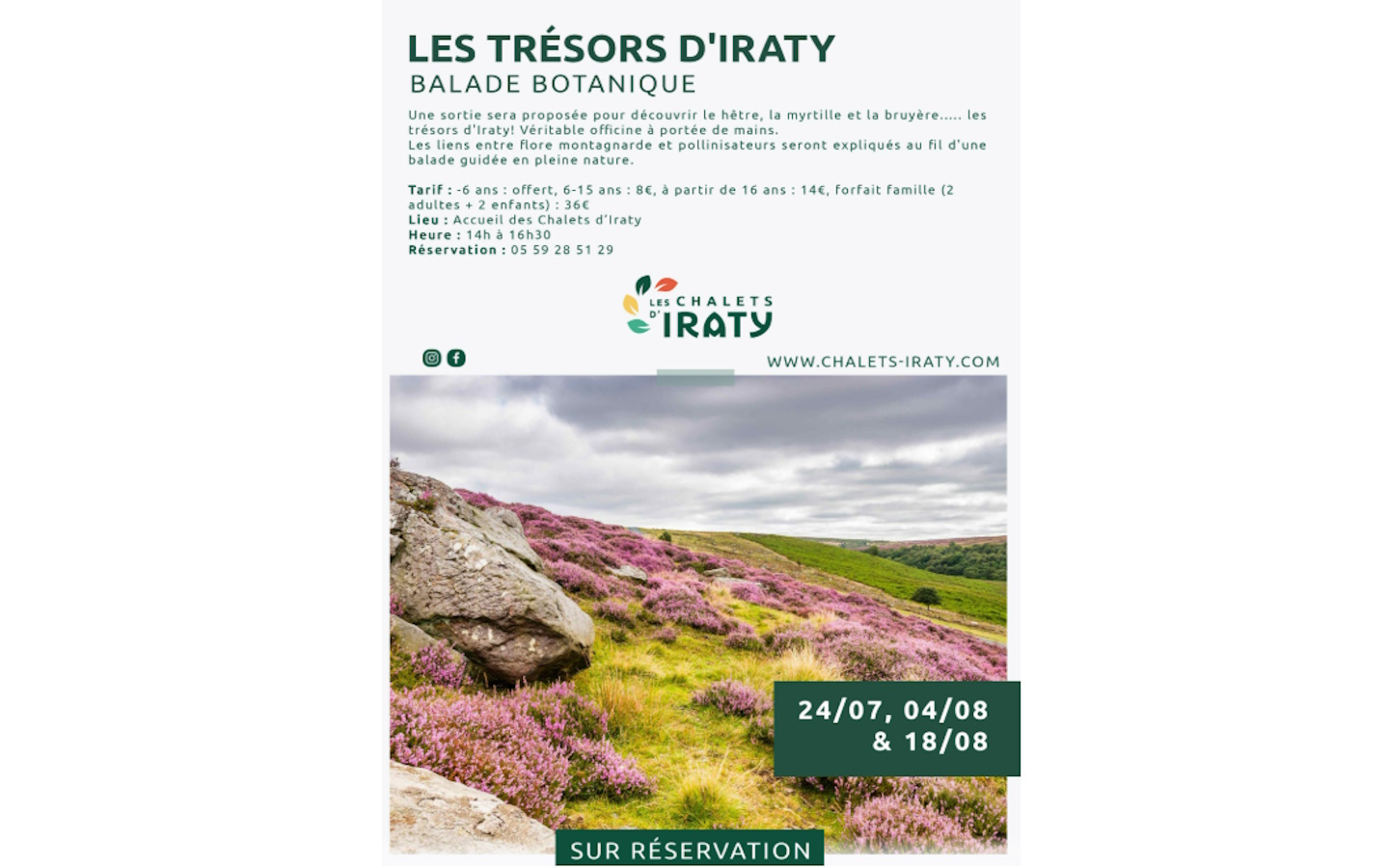 LES TRÉSORS D'IRATY
BALADE BOTANIQUE

Une sortie sera proposée pour découvrir le hêtre, la myrtille et la bruyère..... les trésors d'Iraty! Véritable officine à portée de mains.
Les liens entre flore montagnarde et pollinisateurs seront expliqués au fil d'une balade guidée en pleine nature.

Tarif : -6 ans : offert, 6-15 ans : 8€, à partir de 16 ans : 14€, forfait famille (2 adultes + 2 enfants) : 36€
Lieu : Accueil des Chalets d'Iraty
Heure : 14h à 16h30
Réservation : 05 59 28 51 29

LES CHALETS D'IRATY

WWW.CHALETS-IRATY.COM

24/07, 04/08 & 18/08

SUR RÉSERVATION